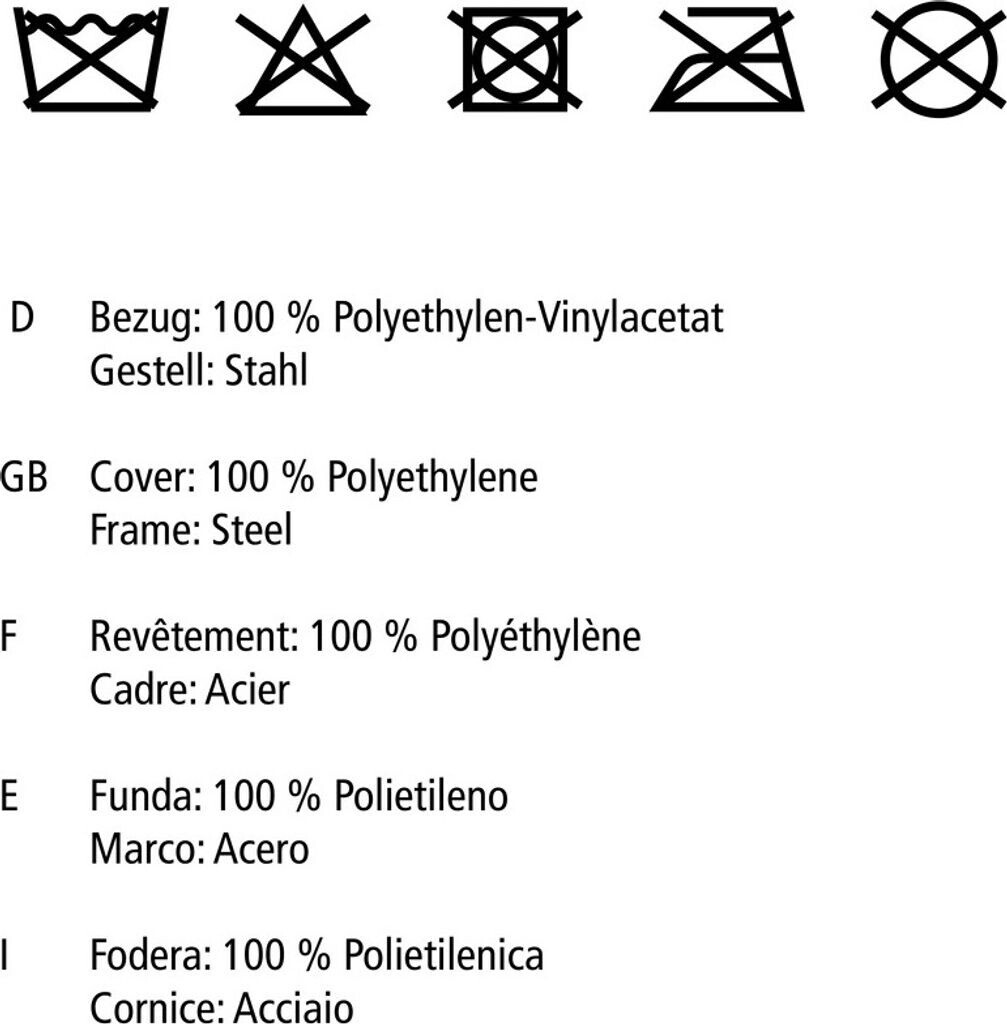 D Bezug: 100 % Polyethylen-Vinylacetat
Gestell: Stahl

GB Cover: 100 % Polyethylene
Frame: Steel

F Revêtement: 100 % Polyéthylène
Cadre: Acier

E Funda: 100 % Polietileno
Marco: Acero

I Fodera: 100 % Polietilenica
Cornice: Acciaio